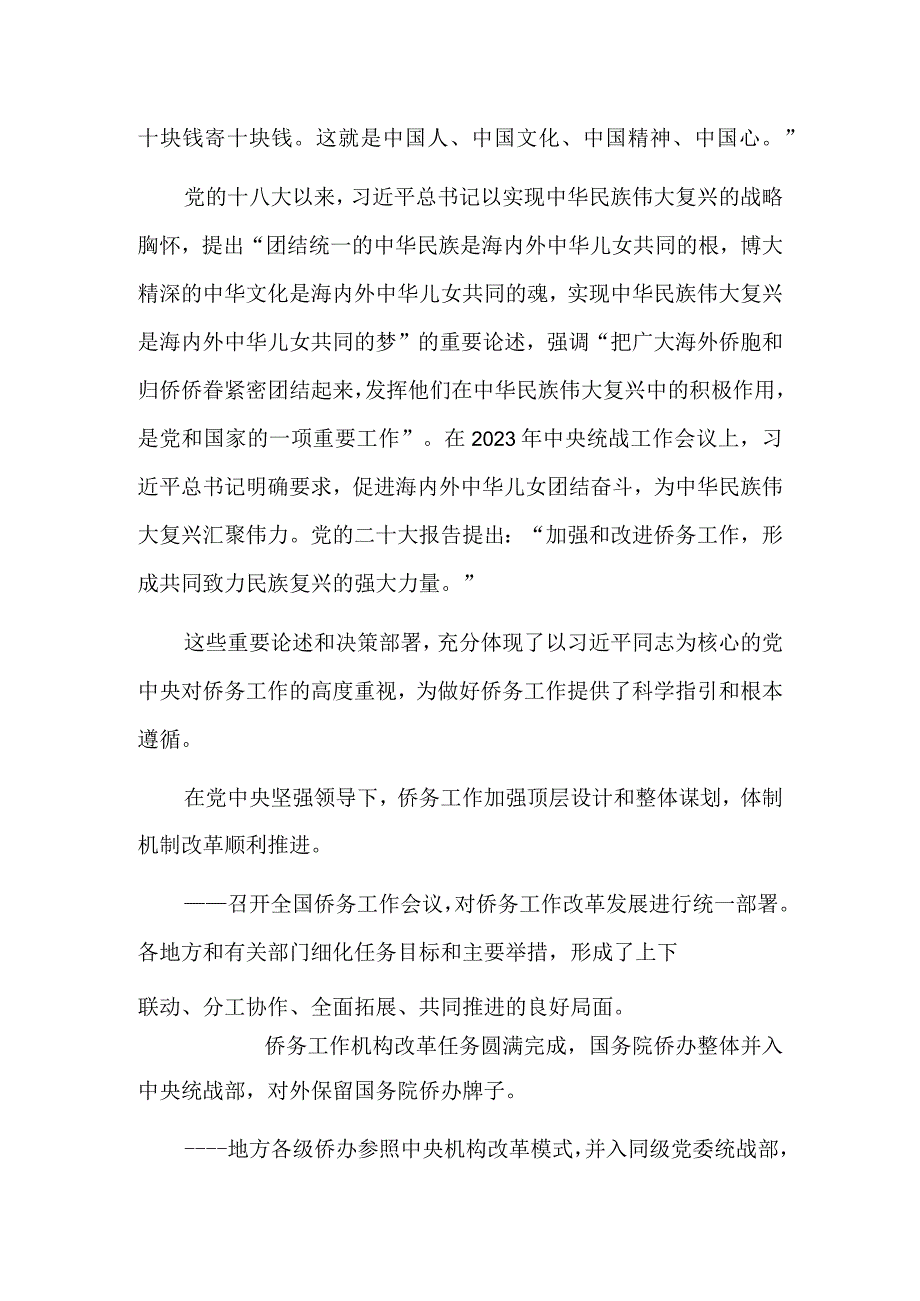 十块钱寄十块钱。这就是中国人、中国文化、中国精神、中国心。”

党的十八大以来，习近平总书记以实现中华民族伟大复兴的战略胸怀，提出“团结统一的中华民族是海内外中华儿女共同的根，博大精深的中华文化是海内外中华儿女共同的魂，实现中华民族伟大复兴是海内外中华儿女共同的梦”的重要论述，强调“把广大海外侨胞和归侨侨眷紧密团结起来，发挥他们在中华民族伟大复兴中的积极作用，是党和国家的一项重要工作”。在2023年中央统战工作会议上，习近平总书记明确要求，促进海内外中华儿女团结奋斗，为中华民族伟大复兴汇聚伟力。党的二十大报告提出：“加强和改进侨务工作，形成共同致力民族复兴的强大力量。”

这些重要论述和决策部署，充分体现了以习近平同志为核心的党中央对侨务工作的高度重视，为做好侨务工作提供了科学指引和根本遵循。

在党中央坚强领导下，侨务工作加强顶层设计和整体谋划，体制机制改革顺利推进。

——召开全国侨务工作会议，对侨务工作改革发展进行统一部署。各地方和有关部门细化任务目标和主要举措，形成了上下

联动、分工协作、全面拓展、共同推进的良好局面。

侨务工作机构改革任务圆满完成，国务院侨办整体并入中央统战部，对外保留国务院侨办牌子。

----地方各级侨办参照中央机构改革模式，并入同级党委统战部，